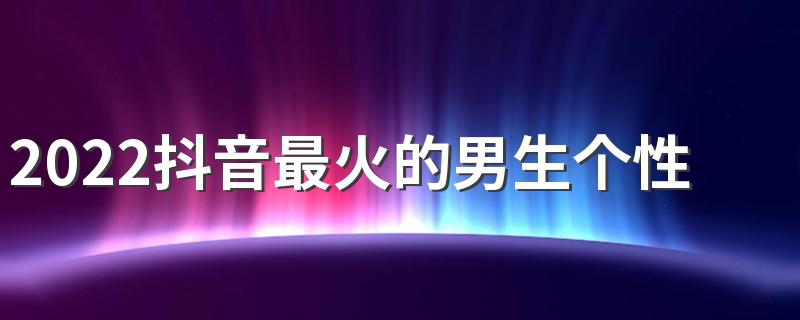 2022抖音最火的男生个性